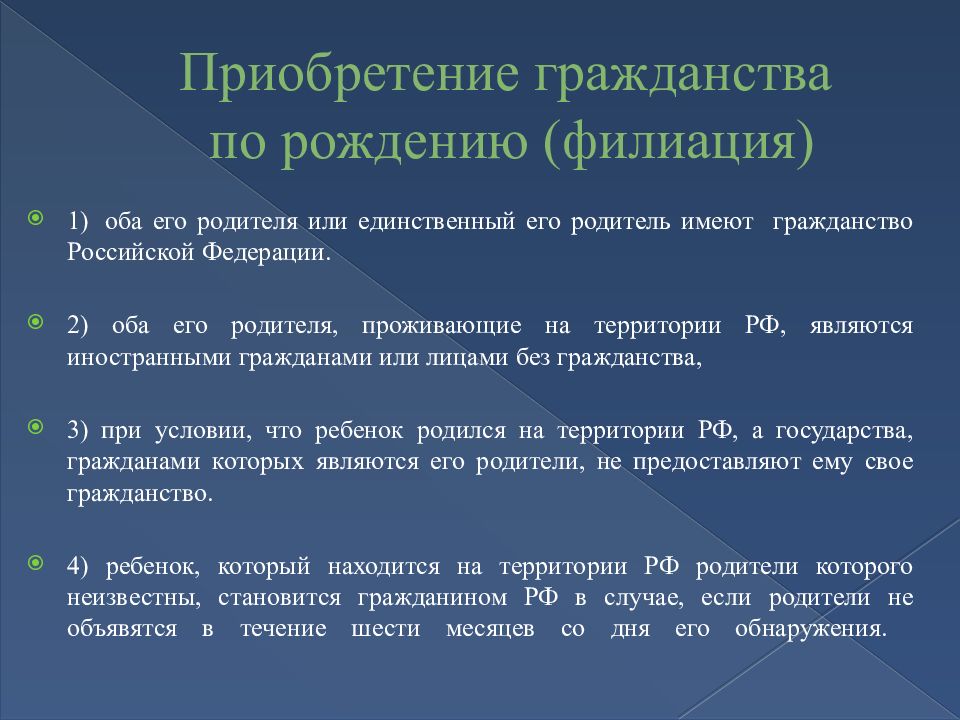 Приобретение гражданства по рождению (филиация)

1) оба его родителя или единственный его родитель имеют гражданство Российской Федерации.

2) оба его родителя, проживающие на территории РФ, являются иностранными гражданами или лицами без гражданства,

3) при условии, что ребенок родился на территории РФ, а государства, гражданами которых являются его родители, не предоставляют ему свое гражданство.

4) ребенок, который находится на территории РФ родители которого неизвестны, становится гражданином РФ в случае, если родители не объявятся в течение шести месяцев со дня его обнаружения.